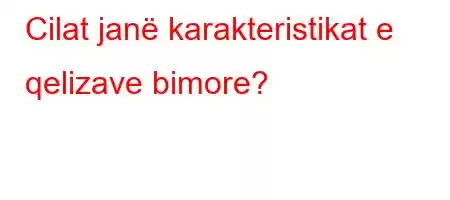 Cilat janë karakteristikat e qelizave bimore?